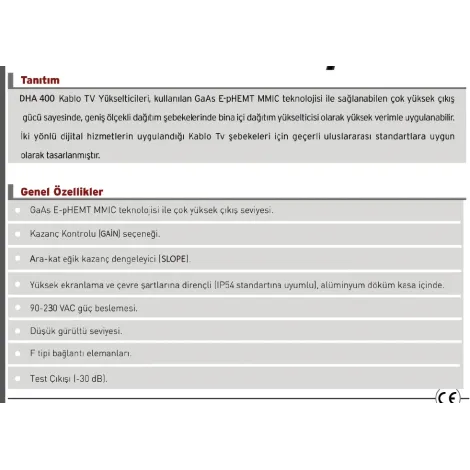 Tanıtım

DHA 400 Kablo TV Yükselticileri, kullanılan GaAs E-pHEMT MMIC teknolojisi ile sağlanabilen çok yüksek çıkış gücü sayesinde, geniş ölçekli dağıtım şebekelerinde bina içi dağıtım yükselticisi olarak yüksek verimle uygulanabilir. İki yönlü dijital hizmetlerin uygulandığı Kablo Tv şebekeleri için geçerli uluslararası standartlara uygun olarak tasarlanmıştır.

Genel Özellikler

GaAs E-pHEMT MMIC teknolojisi ile çok yüksek çıkış seviyesi.

Kazanç Kontrolu (GAİN) seçeneği.

Ara-kat eğik kazanç dengeleyici (SLOPE).

Yüksek ekranlama ve çevre şartlarına dirençli (IP54 standartına uyumlu), alüminyum döküm kasa içinde.

90-230 VAC güç beslemesi.

Düşük gürültü seviyesi.

F tipi bağlantı elemanları.

Test Çıkışı (-30 dB).

CE